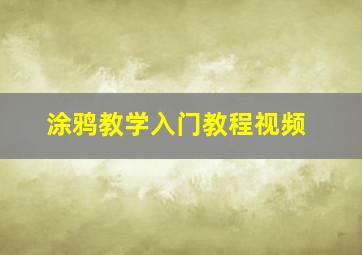 涂鸦教学入门教程视频